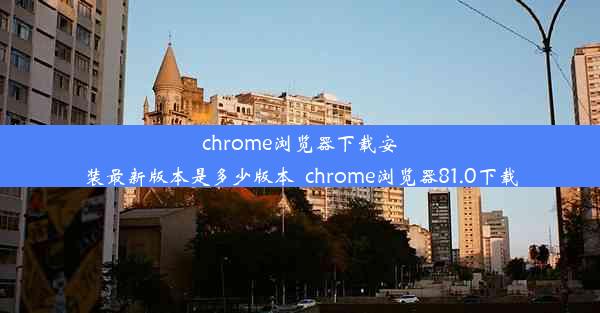 chrome浏览器下载安装最新版本是多少版本_chrome浏览器81.0下载